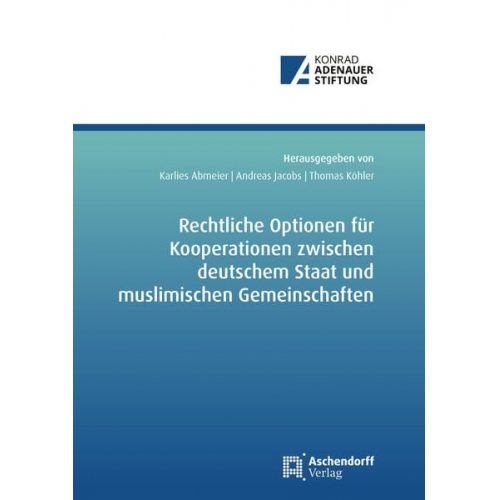 KONRAD
ADENAUER
STIFTUNG

Herausgegeben von
Karlies Abmeier | Andreas Jacobs | Thomas Köhler

Rechtliche Optionen für Kooperationen zwischen deutschem Staat und muslimischen Gemeinschaften

Aschendorff
Verlag